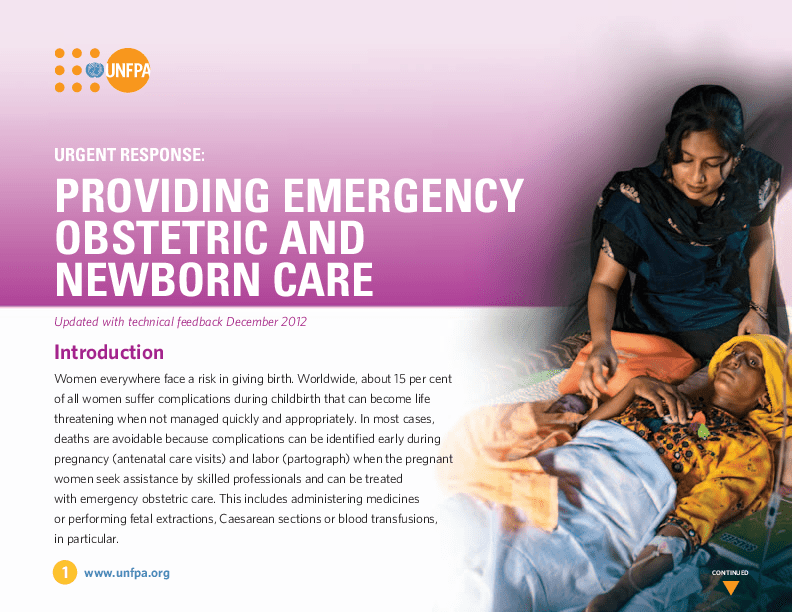 UNFPA

URGENT RESPONSE:

PROVIDING EMERGENCY OBSTETRIC AND NEWBORN CARE

Updated with technical feedback December 2012

Introduction

Women everywhere face a risk in giving birth. Worldwide, about 15 per cent of all women suffer complications during childbirth that can become life threatening when not managed quickly and appropriately. In most cases, deaths are avoidable because complications can be identified early during pregnancy (antenatal care visits) and labor (partograph) when the pregnant women seek assistance by skilled professionals and can be treated with emergency obstetric care. This includes administering medicines or performing fetal extractions, Caesarean sections or blood transfusions, in particular.

1 www.unfpa.org

CONTINUED